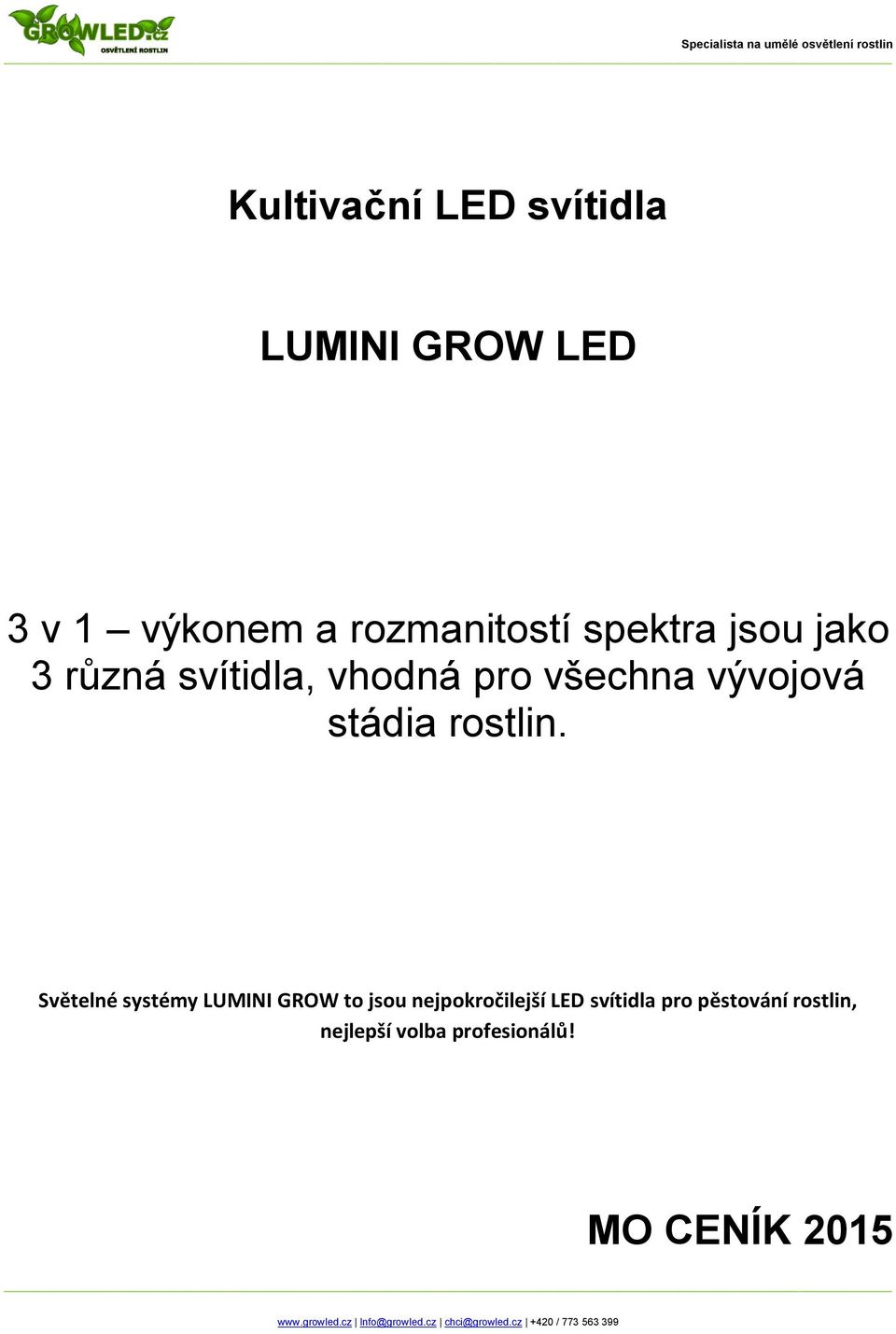 GROWLED.cz
OSVĚTLENÍ ROSTLIN

Specialista na umělé osvětlení rostlin

Kultivační LED svítidla

LUMINI GROW LED

3 v 1 – výkonem a rozmanitostí spektra jsou jako 3 různá svítidla, vhodná pro všechna vývojová stádia rostlin.

Světelné systémy LUMINI GROW to jsou nejpokročilejší LED svítidla pro pěstování rostlin, nejlepší volba profesionálů!

MO CENÍK 2015

www.growled.cz | Info@growled.cz | chci@growled.cz | +420 / 773 563 399